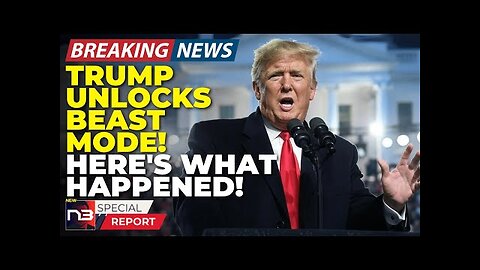 BREAKING NEWS

TRUMP UNLOCKS BEAST MODE! HERE'S WHAT HAPPENED!

NEW N3 SPECIAL REPORT